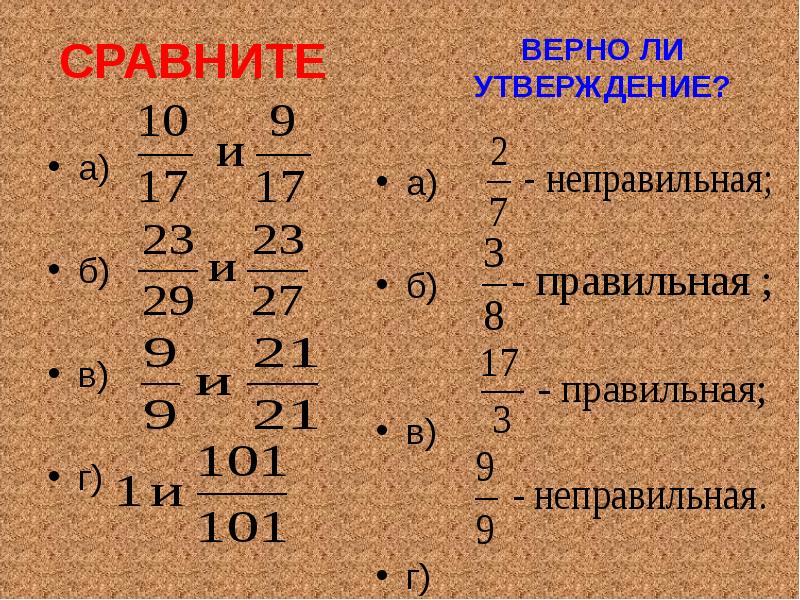 СРАВНИТЕ

• а) $\frac{10}{17}$ и $\frac{9}{17}$

• б) $\frac{23}{29}$ и $\frac{23}{27}$

• в) $\frac{9}{9}$ и $\frac{21}{21}$

• г) $1$ и $\frac{101}{101}$

ВЕРНО ЛИ УТВЕРЖДЕНИЕ?

• а) $\frac{2}{7}$ - неправильная;

• б) $\frac{3}{8}$ - правильная ;

$\frac{17}{3}$ - правильная;

• в)

$\frac{9}{9}$ - неправильная.

• г)